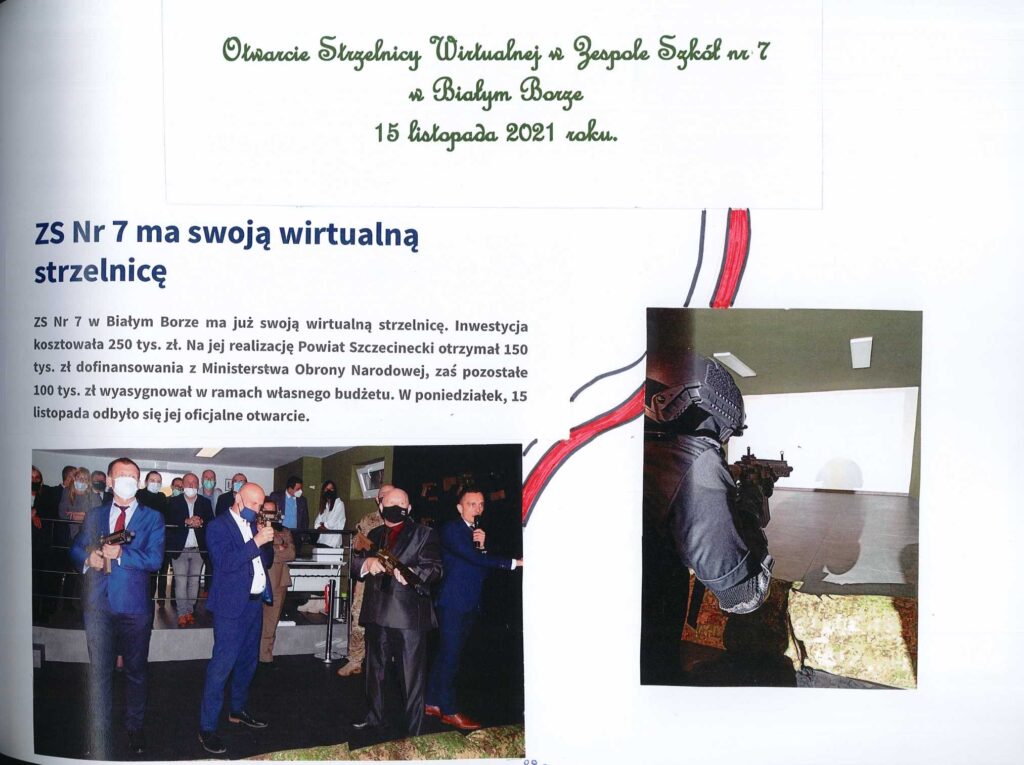 Otwarcie Strzelnicy Wirtualnej w Zespole Szkół nr 7
w Białym Borze
15 listopada 2021 roku.

ZS Nr 7 ma swoją wirtualną strzelnicę

ZS Nr 7 w Białym Borze ma już swoją wirtualną strzelnicę. Inwestycja kosztowała 250 tys. zł. Na jej realizację Powiat Szczecinecki otrzymał 150 tys. zł dofinansowania z Ministerstwa Obrony Narodowej, zaś pozostałe 100 tys. zł wyasygnował w ramach własnego budżetu. W poniedziałek, 15 listopada odbyło się jej oficjalne otwarcie.